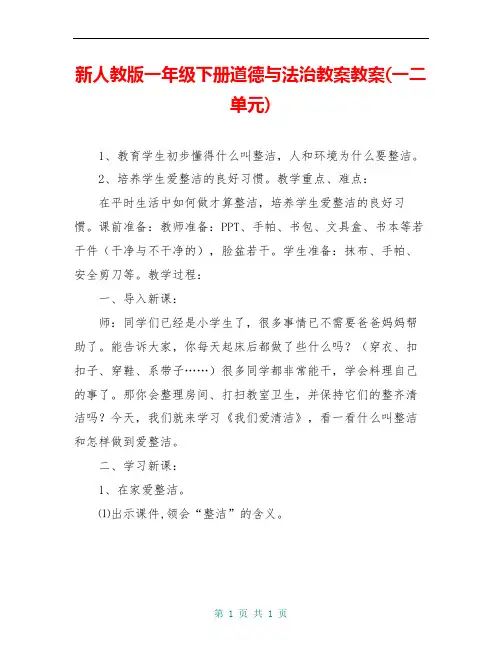 新人教版一年级下册道德与法治教案教案(一二单元)

1、教育学生初步懂得什么叫整洁，人和环境为什么要整洁。

2、培养学生爱整洁的良好习惯。教学重点、难点：

在平时生活中如何做才算整洁，培养学生爱整洁的良好习惯。课前准备：教师准备：PPT、手帕、书包、文具盒、书本等若干件（干净与不干净的），脸盆若干。学生准备：抹布、手帕、安全剪刀等。教学过程：

一、导入新课：

师：同学们已经是小学生了，很多事情已不需要爸爸妈妈帮助了。能告诉大家，你每天起床后都做了些什么吗？（穿衣、扣扣子、穿鞋、系带子……）很多同学都非常能干，学会料理自己的事了。那你会整理房间、打扫教室卫生，并保持它们的整齐清洁吗？今天，我们就来学习《我们爱清洁》，看一看什么叫整洁和怎样做到爱整洁。

二、学习新课：

1、在家爱整洁。

⑴出示课件,领会“整洁”的含义。

第 1 页 共 1 页